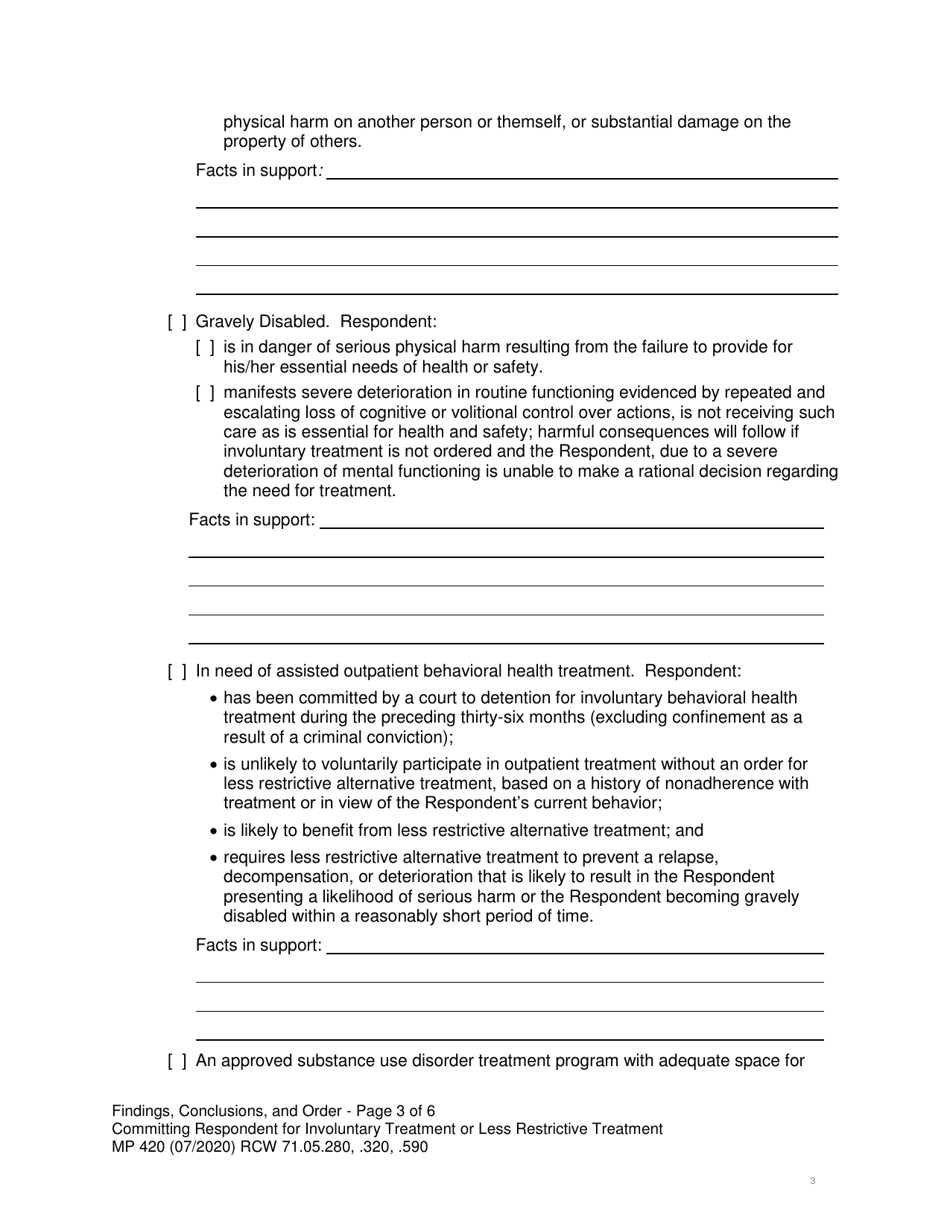 physical harm on another person or themself, or substantial damage on the property of others.

Facts in support:

[ ] Gravely Disabled. Respondent:

[ ] is in danger of serious physical harm resulting from the failure to provide for his/her essential needs of health or safety.

[ ] manifests severe deterioration in routine functioning evidenced by repeated and escalating loss of cognitive or volitional control over actions, is not receiving such care as is essential for health and safety; harmful consequences will follow if involuntary treatment is not ordered and the Respondent, due to a severe deterioration of mental functioning is unable to make a rational decision regarding the need for treatment.

Facts in support:

[ ] In need of assisted outpatient behavioral health treatment. Respondent:

• has been committed by a court to detention for involuntary behavioral health treatment during the preceding thirty-six months (excluding confinement as a result of a criminal conviction);

• is unlikely to voluntarily participate in outpatient treatment without an order for less restrictive alternative treatment, based on a history of nonadherence with treatment or in view of the Respondent's current behavior;

• is likely to benefit from less restrictive alternative treatment; and

• requires less restrictive alternative treatment to prevent a relapse, decompensation, or deterioration that is likely to result in the Respondent presenting a likelihood of serious harm or the Respondent becoming gravely disabled within a reasonably short period of time.

Facts in support:

[ ] An approved substance use disorder treatment program with adequate space for

Findings, Conclusions, and Order - Page 3 of 6
Committing Respondent for Involuntary Treatment or Less Restrictive Treatment
MP 420 (07/2020) RCW 71.05.280, .320, .590

3